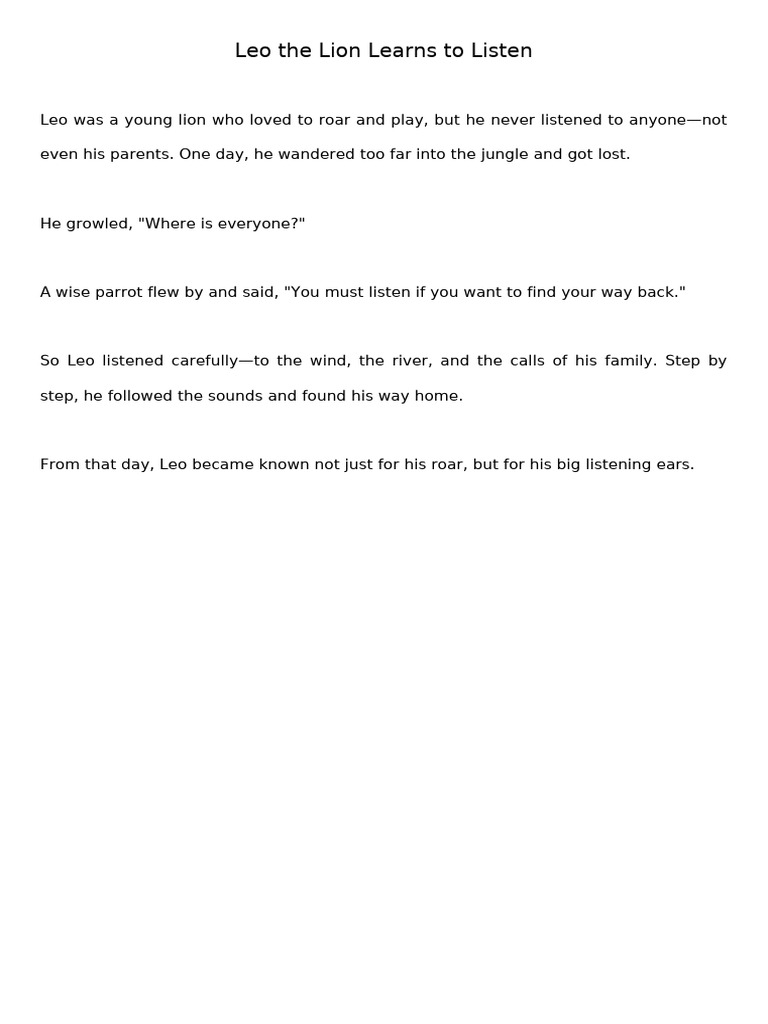 Leo the Lion Learns to Listen

Leo was a young lion who loved to roar and play, but he never listened to anyone—not even his parents. One day, he wandered too far into the jungle and got lost.

He growled, "Where is everyone?"

A wise parrot flew by and said, "You must listen if you want to find your way back."

So Leo listened carefully—to the wind, the river, and the calls of his family. Step by step, he followed the sounds and found his way home.

From that day, Leo became known not just for his roar, but for his big listening ears.